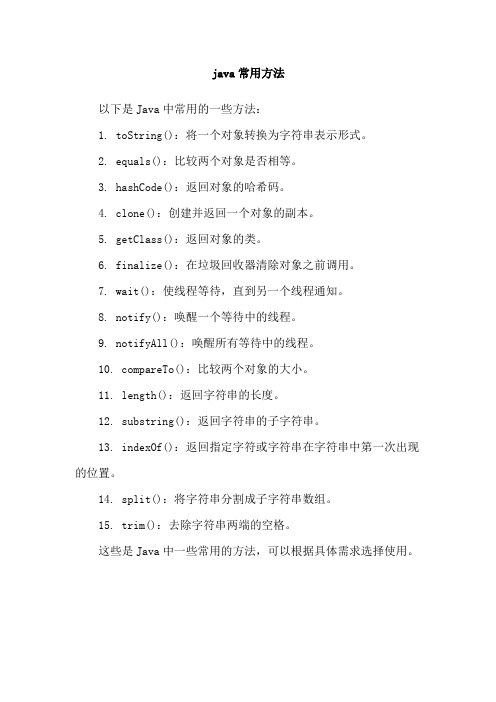 java 常用方法

以下是 Java 中常用的一些方法：

1. toString()：将一个对象转换为字符串表示形式。

2. equals()：比较两个对象是否相等。

3. hashCode()：返回对象的哈希码。

4. clone()：创建并返回一个对象的副本。

5. getClass()：返回对象的类。

6. finalize()：在垃圾回收器清除对象之前调用。

7. wait()：使线程等待，直到另一个线程通知。

8. notify()：唤醒一个等待中的线程。

9. notifyAll()：唤醒所有等待中的线程。

10. compareTo()：比较两个对象的大小。

11. length()：返回字符串的长度。

12. substring()：返回字符串的子字符串。

13. indexOf()：返回指定字符或字符串在字符串中第一次出现的位置。

14. split()：将字符串分割成子字符串数组。

15. trim()：去除字符串两端的空格。

这些是 Java 中一些常用的方法，可以根据具体需求选择使用。